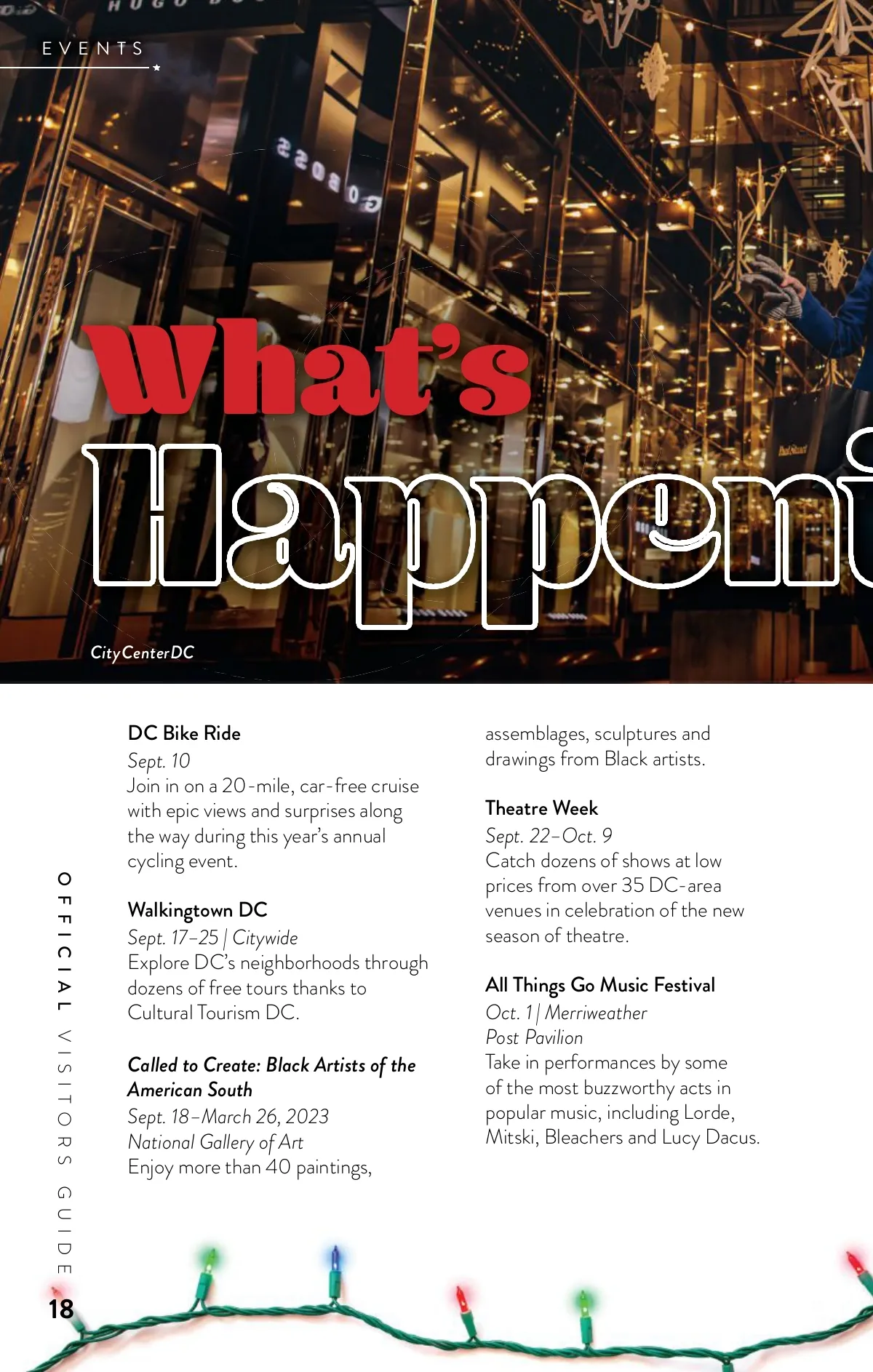 EVENTS

What's
Happeni

CityCenterDC

DC Bike Ride
Sept. 10
Join in on a 20-mile, car-free cruise with epic views and surprises along the way during this year's annual cycling event.

Walkingtown DC
Sept. 17–25 | Citywide
Explore DC's neighborhoods through dozens of free tours thanks to Cultural Tourism DC.

Called to Create: Black Artists of the American South
Sept. 18–March 26, 2023
National Gallery of Art
Enjoy more than 40 paintings, assemblages, sculptures and drawings from Black artists.

Theatre Week
Sept. 22–Oct. 9
Catch dozens of shows at low prices from over 35 DC-area venues in celebration of the new season of theatre.

All Things Go Music Festival
Oct. 1 | Merriweather Post Pavilion
Take in performances by some of the most buzzworthy acts in popular music, including Lorde, Mitski, Bleachers and Lucy Dacus.

OFFICIAL VISITORS GUIDE

18